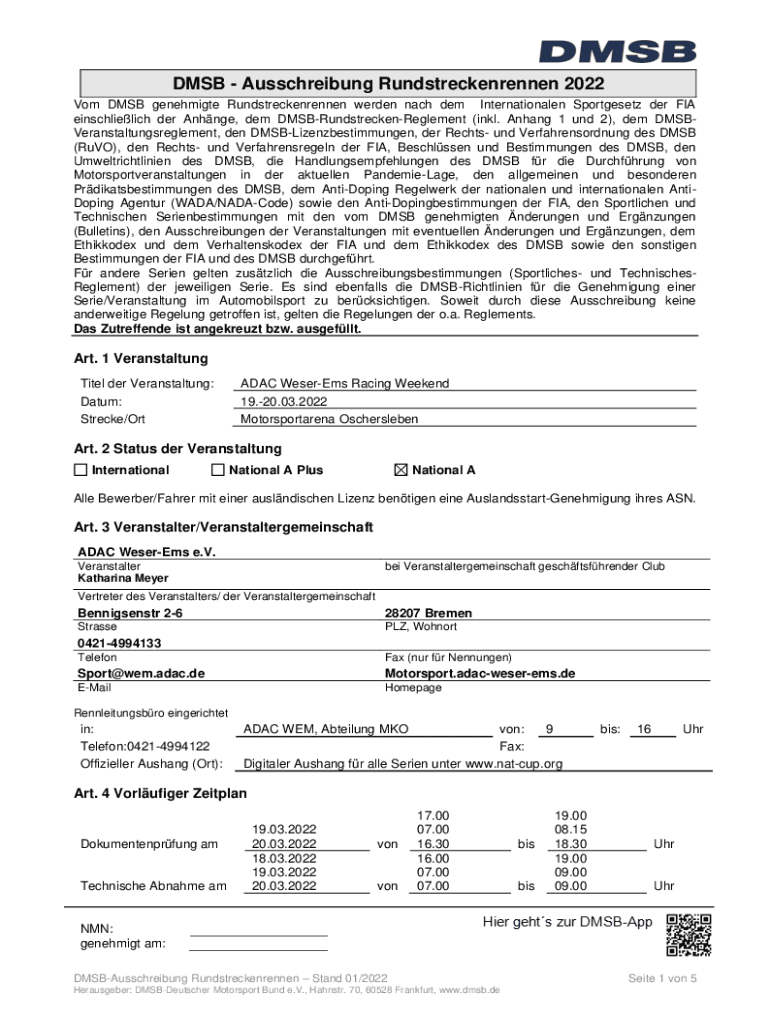 DMSB

DMSB - Ausschreibung Rundstreckenrennen 2022

Vom DMSB genehmigte Rundstreckenrennen werden nach dem Internationalen Sportgesetz der FIA einschließlich der Anhänge, dem DMSB-Rundstrecken-Reglement (inkl. Anhang 1 und 2), dem DMSB-Veranstaltungsreglement, den DMSB-Lizenzbestimmungen, der Rechts- und Verfahrensordnung des DMSB (RuVO), den Rechts- und Verfahrensregeln der FIA, Beschlüssen und Bestimmungen des DMSB, den Umweltrichtlinien des DMSB, die Handlungsempfehlungen des DMSB für die Durchführung von Motorsportveranstaltungen in der aktuellen Pandemie-Lage, den allgemeinen und besonderen Prädikatsbestimmungen des DMSB, dem Anti-Doping Regelwerk der nationalen und internationalen Anti-Doping Agentur (WADA/NADA-Code) sowie den Anti-Dopingbestimmungen der FIA, den Sportlichen und Technischen Serienbestimmungen mit den vom DMSB genehmigten Änderungen und Ergänzungen (Bulletins), den Ausschreibungen der Veranstaltungen mit eventuellen Änderungen und Ergänzungen, dem Ethikkodex und dem Verhaltenskodex der FIA und dem Ethikkodex des DMSB sowie den sonstigen Bestimmungen der FIA und des DMSB durchgeführt.
Für andere Serien gelten zusätzlich die Ausschreibungsbestimmungen (Sportliches- und Technisches-Reglement) der jeweiligen Serie. Es sind ebenfalls die DMSB-Richtlinien für die Genehmigung einer Serie/Veranstaltung im Automobilsport zu berücksichtigen. Soweit durch diese Ausschreibung keine anderweitige Regelung getroffen ist, gelten die Regelungen der o.a. Reglements.
Das Zutreffende ist angekreuzt bzw. ausgefüllt.

Art. 1 Veranstaltung

Titel der Veranstaltung: ADAC Weser-Ems Racing Weekend
Datum: 19.-20.03.2022
Strecke/Ort Motorsportarena Oschersleben

Art. 2 Status der Veranstaltung

☐ International ☐ National A Plus ☒ National A

Alle Bewerber/Fahrer mit einer ausländischen Lizenz benötigen eine Auslandsstart-Genehmigung ihres ASN.

Art. 3 Veranstalter/Veranstaltergemeinschaft

ADAC Weser-Ems e.V.
Veranstalter
bei Veranstaltergemeinschaft geschäftsführender Club
Katharina Meyer
Vertreter des Veranstalters/ der Veranstaltergemeinschaft
Bennigsenstr 2-6
Strasse
28207 Bremen
PLZ, Wohnort
0421-4994133
Telefon
Fax (nur für Nennungen)
Sport@wem.adac.de
E-Mail
Motorsport.adac-weser-ems.de
Homepage

Rennleitungsbüro eingerichtet
in: ADAC WEM, Abteilung MKO von: 9 bis: 16 Uhr
Telefon:0421-4994122 Fax:
Offizieller Aushang (Ort): Digitaler Aushang für alle Serien unter www.nat-cup.org

Art. 4 Vorläufiger Zeitplan

Dokumentenprüfung am 19.03.2022 20.03.2022 von 17.00 07.00 16.30 bis 19.00 08.15 18.30 Uhr
Technische Abnahme am 18.03.2022 19.03.2022 20.03.2022 von 16.00 07.00 07.00 bis 19.00 09.00 09.00 Uhr

NMN:
genehmigt am:

Hier geht´s zur DMSB-App

DMSB-Ausschreibung Rundstreckenrennen – Stand 01/2022
Seite 1 von 5
Herausgeber: DMSB-Deutscher Motorsport Bund e.V., Hahnstr. 70, 60528 Frankfurt, www.dmsb.de